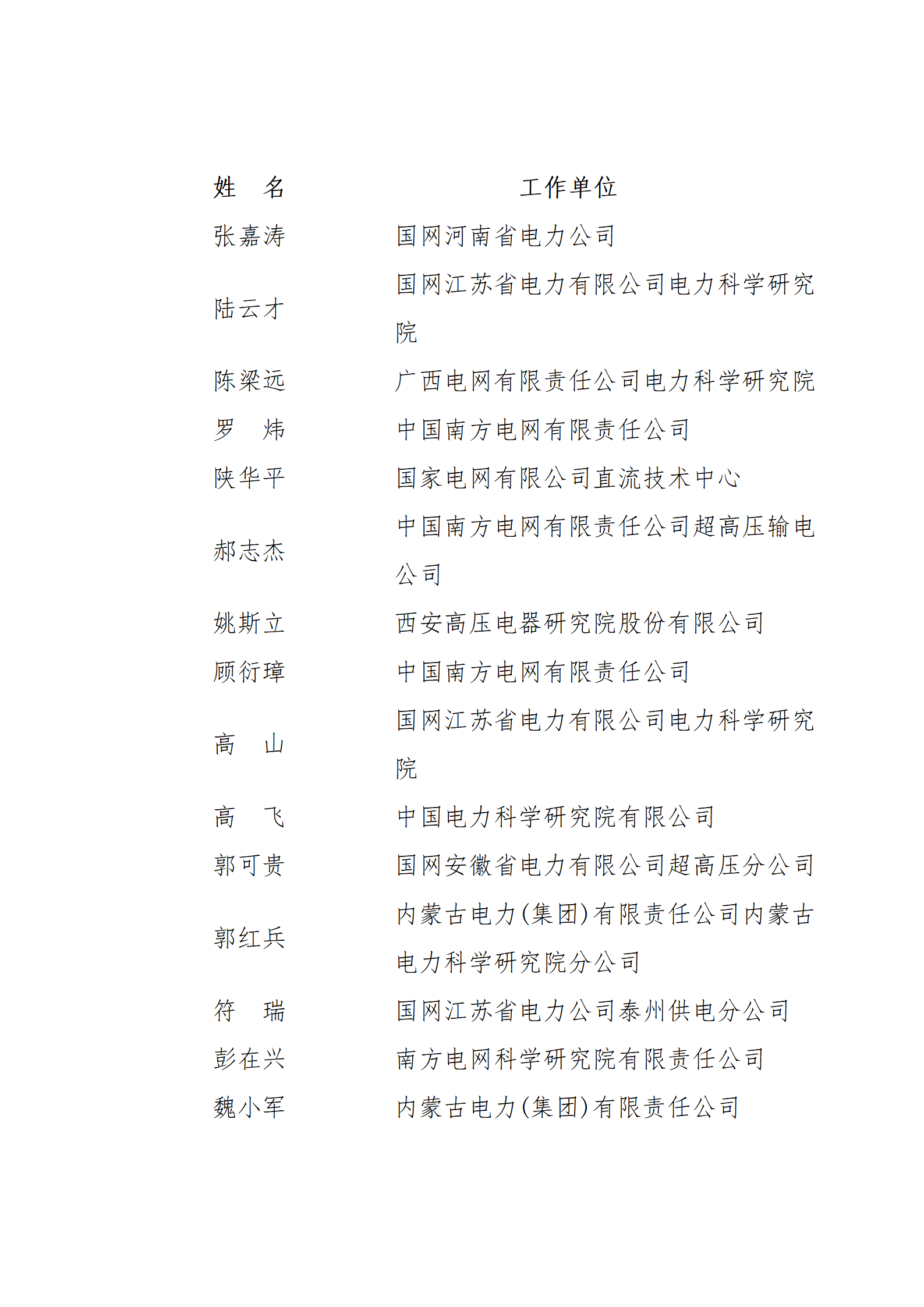 | 姓　名 | 工作单位 |
|---|---|
| 张嘉涛 | 国网河南省电力公司 |
| 陆云才 | 国网江苏省电力有限公司电力科学研究院 |
| 陈梁远 | 广西电网有限责任公司电力科学研究院 |
| 罗　炜 | 中国南方电网有限责任公司 |
| 陕华平 | 国家电网有限公司直流技术中心 |
| 郝志杰 | 中国南方电网有限责任公司超高压输电公司 |
| 姚斯立 | 西安高压电器研究院股份有限公司 |
| 顾衍璋 | 中国南方电网有限责任公司 |
| 高　山 | 国网江苏省电力有限公司电力科学研究院 |
| 高　飞 | 中国电力科学研究院有限公司 |
| 郭可贵 | 国网安徽省电力有限公司超高压分公司 |
| 郭红兵 | 内蒙古电力(集团)有限责任公司内蒙古电力科学研究院分公司 |
| 符　瑞 | 国网江苏省电力公司泰州供电分公司 |
| 彭在兴 | 南方电网科学研究院有限责任公司 |
| 魏小军 | 内蒙古电力(集团)有限责任公司 |